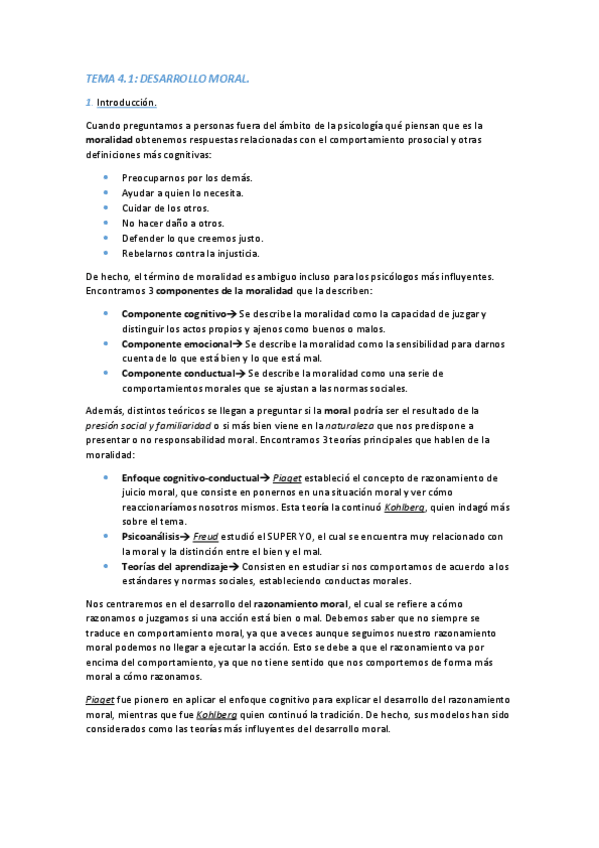 TEMA 4.1: DESARROLLO MORAL.

1. Introducción.

Cuando preguntamos a personas fuera del ámbito de la psicología qué piensan que es la moralidad obtenemos respuestas relacionadas con el comportamiento prosocial y otras definiciones más cognitivas:

- Preocuparnos por los demás.
- Ayudar a quien lo necesita.
- Cuidar de los otros.
- No hacer daño a otros.
- Defender lo que creemos justo.
- Rebelarnos contra la injusticia.

De hecho, el término de moralidad es ambiguo incluso para los psicólogos más influyentes. Encontramos 3 componentes de la moralidad que la describen:

- Componente cognitivo→ Se describe la moralidad como la capacidad de juzgar y distinguir los actos propios y ajenos como buenos o malos.
- Componente emocional→ Se describe la moralidad como la sensibilidad para darnos cuenta de lo que está bien y lo que está mal.
- Componente conductual→ Se describe la moralidad como una serie de comportamientos morales que se ajustan a las normas sociales.

Además, distintos teóricos se llegan a preguntar si la moral podría ser el resultado de la presión social y familiaridad o si más bien viene en la naturaleza que nos predispone a presentar o no responsabilidad moral. Encontramos 3 teorías principales que hablen de la moralidad:

- Enfoque cognitivo-conductual→ Piaget estableció el concepto de razonamiento de juicio moral, que consiste en ponernos en una situación moral y ver cómo reaccionaríamos nosotros mismos. Esta teoría la continuó Kohlberg, quien indagó más sobre el tema.
- Psicoanálisis→ Freud estudió el SUPER YO, el cual se encuentra muy relacionado con la moral y la distinción entre el bien y el mal.
- Teorías del aprendizaje→ Consisten en estudiar si nos comportamos de acuerdo a los estándares y normas sociales, estableciendo conductas morales.

Nos centraremos en el desarrollo del razonamiento moral, el cual se refiere a cómo razonamos o juzgamos si una acción está bien o mal. Debemos saber que no siempre se traduce en comportamiento moral, ya que a veces aunque seguimos nuestro razonamiento moral podemos no llegar a ejecutar la acción. Esto se debe a que el razonamiento va por encima del comportamiento, ya que no tiene sentido que nos comportemos de forma más moral a cómo razonamos.

Piaget fue pionero en aplicar el enfoque cognitivo para explicar el desarrollo del razonamiento moral, mientras que fue Kohlberg quien continuó la tradición. De hecho, sus modelos han sido considerados como las teorías más influyentes del desarrollo moral.